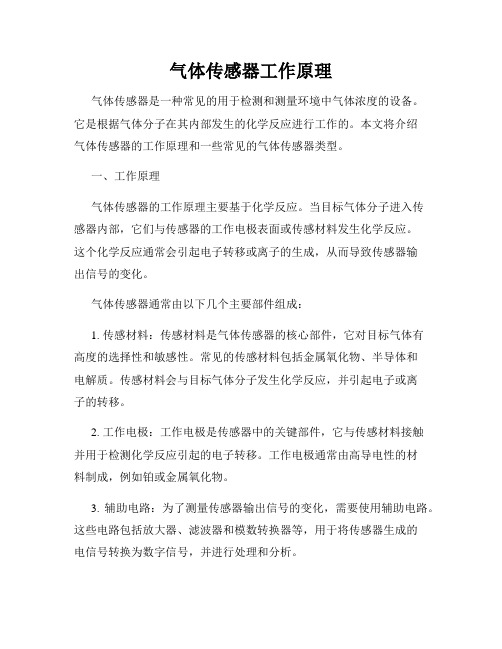 气体传感器工作原理

气体传感器是一种常见的用于检测和测量环境中气体浓度的设备。它是根据气体分子在其内部发生的化学反应进行工作的。本文将介绍气体传感器的工作原理和一些常见的气体传感器类型。

一、工作原理

气体传感器的工作原理主要基于化学反应。当目标气体分子进入传感器内部，它们与传感器的工作电极表面或传感材料发生化学反应。这个化学反应通常会引起电子转移或离子的生成，从而导致传感器输出信号的变化。

气体传感器通常由以下几个主要部件组成：

1. 传感材料：传感材料是气体传感器的核心部件，它对目标气体有高度的选择性和敏感性。常见的传感材料包括金属氧化物、半导体和电解质。传感材料会与目标气体分子发生化学反应，并引起电子或离子的转移。

2. 工作电极：工作电极是传感器中的关键部件，它与传感材料接触并用于检测化学反应引起的电子转移。工作电极通常由高导电性的材料制成，例如铂或金属氧化物。

3. 辅助电路：为了测量传感器输出信号的变化，需要使用辅助电路。这些电路包括放大器、滤波器和模数转换器等，用于将传感器生成的电信号转换为数字信号，并进行处理和分析。